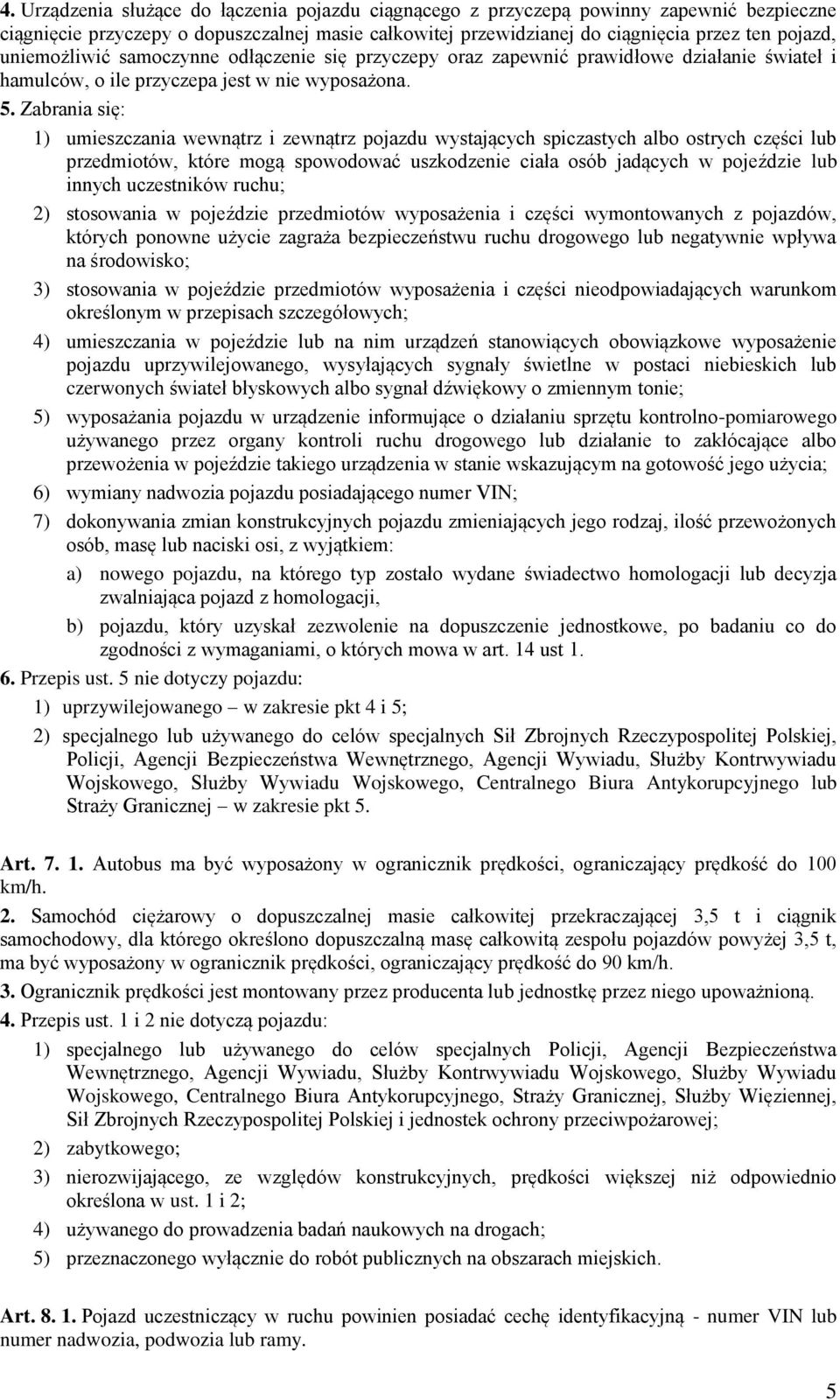 4. Urządzenia służące do łączenia pojazdu ciągnącego z przyczepą powinny zapewnić bezpieczne ciągnięcie przyczepy o dopuszczalnej masie całkowitej przewidzianej do ciągnięcia przez ten pojazd, uniemożliwić samoczynne odłączenie się przyczepy oraz zapewnić prawidłowe działanie świateł i hamulców, o ile przyczepa jest w nie wyposażona.

5. Zabrania się:

1) umieszczania wewnątrz i zewnątrz pojazdu wystających spiczastych albo ostrych części lub przedmiotów, które mogą spowodować uszkodzenie ciała osób jadących w pojeździe lub innych uczestników ruchu;

2) stosowania w pojeździe przedmiotów wyposażenia i części wymontowanych z pojazdów, których ponowne użycie zagraża bezpieczeństwu ruchu drogowego lub negatywnie wpływa na środowisko;

3) stosowania w pojeździe przedmiotów wyposażenia i części nieodpowiadających warunkom określonym w przepisach szczegółowych;

4) umieszczania w pojeździe lub na nim urządzeń stanowiących obowiązkowe wyposażenie pojazdu uprzywilejowanego, wysyłających sygnały świetlne w postaci niebieskich lub czerwonych świateł błyskowych albo sygnał dźwiękowy o zmiennym tonie;

5) wyposażania pojazdu w urządzenie informujące o działaniu sprzętu kontrolno-pomiarowego używanego przez organy kontroli ruchu drogowego lub działanie to zakłócające albo przewożenia w pojeździe takiego urządzenia w stanie wskazującym na gotowość jego użycia;

6) wymiany nadwozia pojazdu posiadającego numer VIN;

7) dokonywania zmian konstrukcyjnych pojazdu zmieniających jego rodzaj, ilość przewożonych osób, masę lub naciski osi, z wyjątkiem:

a) nowego pojazdu, na którego typ zostało wydane świadectwo homologacji lub decyzja zwalniająca pojazd z homologacji,

b) pojazdu, który uzyskał zezwolenie na dopuszczenie jednostkowe, po badaniu co do zgodności z wymaganiami, o których mowa w art. 14 ust 1.

6. Przepis ust. 5 nie dotyczy pojazdu:

1) uprzywilejowanego – w zakresie pkt 4 i 5;

2) specjalnego lub używanego do celów specjalnych Sił Zbrojnych Rzeczypospolitej Polskiej, Policji, Agencji Bezpieczeństwa Wewnętrznego, Agencji Wywiadu, Służby Kontrwywiadu Wojskowego, Służby Wywiadu Wojskowego, Centralnego Biura Antykorupcyjnego lub Straży Granicznej – w zakresie pkt 5.

Art. 7. 1. Autobus ma być wyposażony w ogranicznik prędkości, ograniczający prędkość do 100 km/h.

2. Samochód ciężarowy o dopuszczalnej masie całkowitej przekraczającej 3,5 t i ciągnik samochodowy, dla którego określono dopuszczalną masę całkowitą zespołu pojazdów powyżej 3,5 t, ma być wyposażony w ogranicznik prędkości, ograniczający prędkość do 90 km/h.

3. Ogranicznik prędkości jest montowany przez producenta lub jednostkę przez niego upoważnioną.

4. Przepis ust. 1 i 2 nie dotyczą pojazdu:

1) specjalnego lub używanego do celów specjalnych Policji, Agencji Bezpieczeństwa Wewnętrznego, Agencji Wywiadu, Służby Kontrwywiadu Wojskowego, Służby Wywiadu Wojskowego, Centralnego Biura Antykorupcyjnego, Straży Granicznej, Służby Więziennej, Sił Zbrojnych Rzeczypospolitej Polskiej i jednostek ochrony przeciwpożarowej;

2) zabytkowego;

3) nierozwijającego, ze względów konstrukcyjnych, prędkości większej niż odpowiednio określona w ust. 1 i 2;

4) używanego do prowadzenia badań naukowych na drogach;

5) przeznaczonego wyłącznie do robót publicznych na obszarach miejskich.

Art. 8. 1. Pojazd uczestniczący w ruchu powinien posiadać cechę identyfikacyjną - numer VIN lub numer nadwozia, podwozia lub ramy.

5